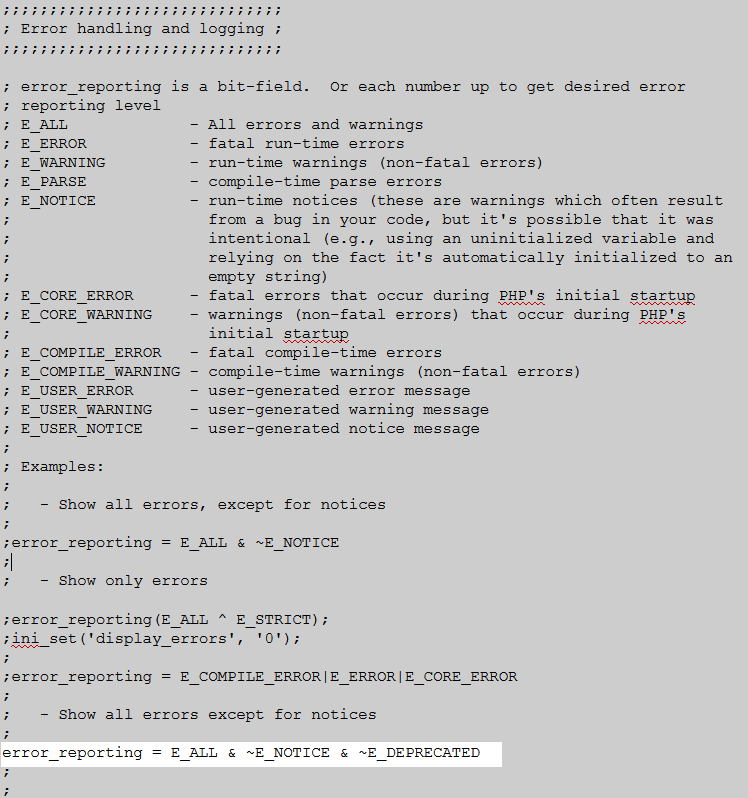 ;;;;;;;;;;;;;;;;;;;;;;;;;;;;;;
; Error handling and logging ;
;;;;;;;;;;;;;;;;;;;;;;;;;;;;;;

; error_reporting is a bit-field.  Or each number up to get desired error
; reporting level
; E_ALL             - All errors and warnings
; E_ERROR           - fatal run-time errors
; E_WARNING         - run-time warnings (non-fatal errors)
; E_PARSE           - compile-time parse errors
; E_NOTICE          - run-time notices (these are warnings which often result
;                     from a bug in your code, but it's possible that it was
;                     intentional (e.g., using an uninitialized variable and
;                     relying on the fact it's automatically initialized to an
;                     empty string)
; E_CORE_ERROR      - fatal errors that occur during PHP's initial startup
; E_CORE_WARNING    - warnings (non-fatal errors) that occur during PHP's
;                     initial startup
; E_COMPILE_ERROR   - fatal compile-time errors
; E_COMPILE_WARNING - compile-time warnings (non-fatal errors)
; E_USER_ERROR      - user-generated error message
; E_USER_WARNING    - user-generated warning message
; E_USER_NOTICE     - user-generated notice message
;
; Examples:
;
;   - Show all errors, except for notices
;
;error_reporting = E_ALL & ~E_NOTICE
;
;   - Show only errors

;error_reporting(E_ALL ^ E_STRICT);
;ini_set('display_errors', '0');
;
;error_reporting = E_COMPILE_ERROR|E_ERROR|E_CORE_ERROR
;
;   - Show all errors except for notices
;
error_reporting = E_ALL & ~E_NOTICE & ~E_DEPRECATED
;
;